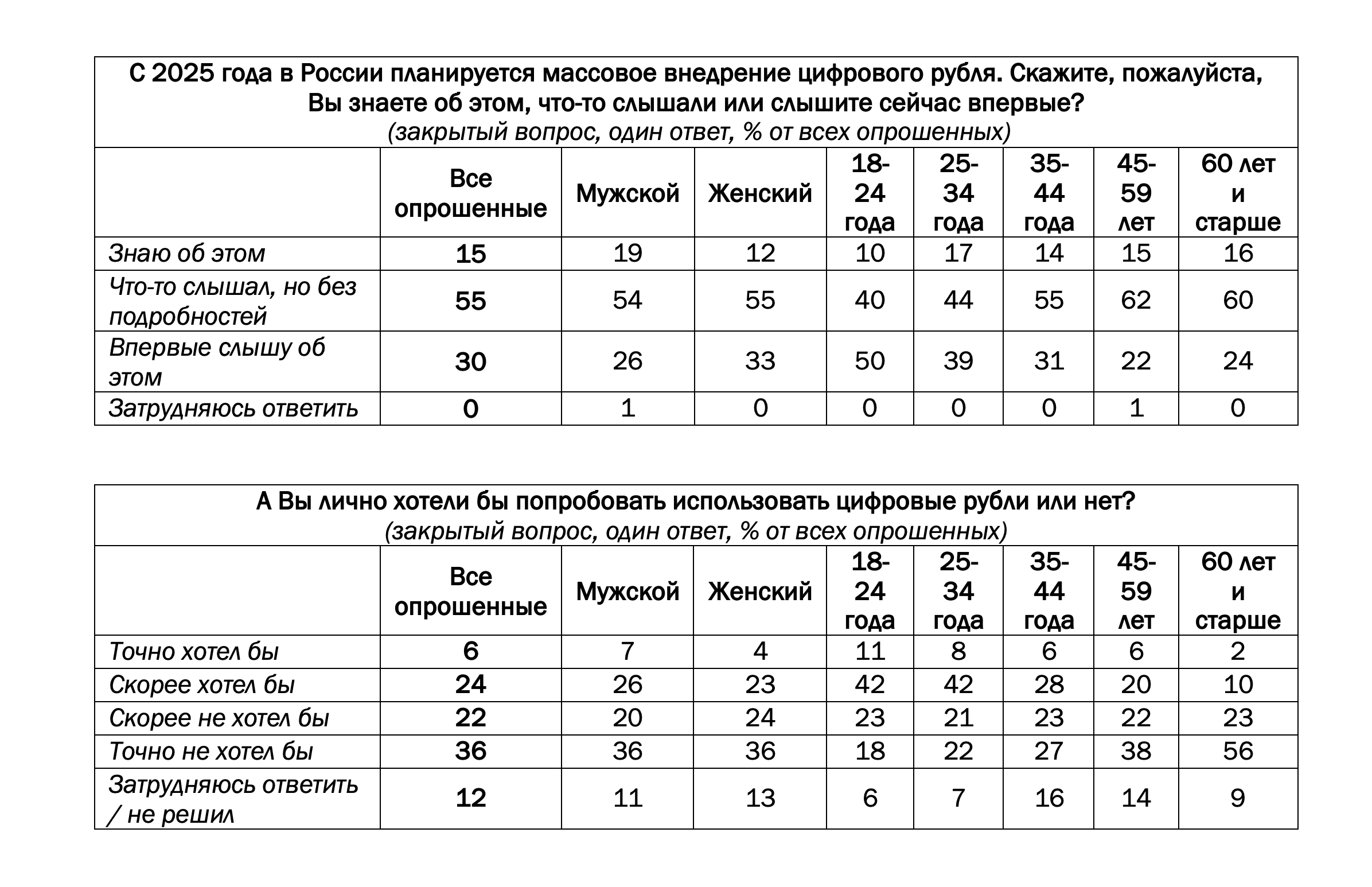 С 2025 года в России планируется массовое внедрение цифрового рубля. Скажите, пожалуйста, Вы знаете об этом, что-то слышали или слышите сейчас впервые?
(закрытый вопрос, один ответ, % от всех опрошенных)

| | Все опрошенные | Мужской | Женский | 18-24 года | 25-34 года | 35-44 года | 45-59 лет | 60 лет и старше |
|---|---|---|---|---|---|---|---|---|
| Знаю об этом | 15 | 19 | 12 | 10 | 17 | 14 | 15 | 16 |
| Что-то слышал, но без подробностей | 55 | 54 | 55 | 40 | 44 | 55 | 62 | 60 |
| Впервые слышу об этом | 30 | 26 | 33 | 50 | 39 | 31 | 22 | 24 |
| Затрудняюсь ответить | 0 | 1 | 0 | 0 | 0 | 0 | 1 | 0 |

А Вы лично хотели бы попробовать использовать цифровые рубли или нет?
(закрытый вопрос, один ответ, % от всех опрошенных)

| | Все опрошенные | Мужской | Женский | 18-24 года | 25-34 года | 35-44 года | 45-59 лет | 60 лет и старше |
|---|---|---|---|---|---|---|---|---|
| Точно хотел бы | 6 | 7 | 4 | 11 | 8 | 6 | 6 | 2 |
| Скорее хотел бы | 24 | 26 | 23 | 42 | 42 | 28 | 20 | 10 |
| Скорее не хотел бы | 22 | 20 | 24 | 23 | 21 | 23 | 22 | 23 |
| Точно не хотел бы | 36 | 36 | 36 | 18 | 22 | 27 | 38 | 56 |
| Затрудняюсь ответить / не решил | 12 | 11 | 13 | 6 | 7 | 16 | 14 | 9 |